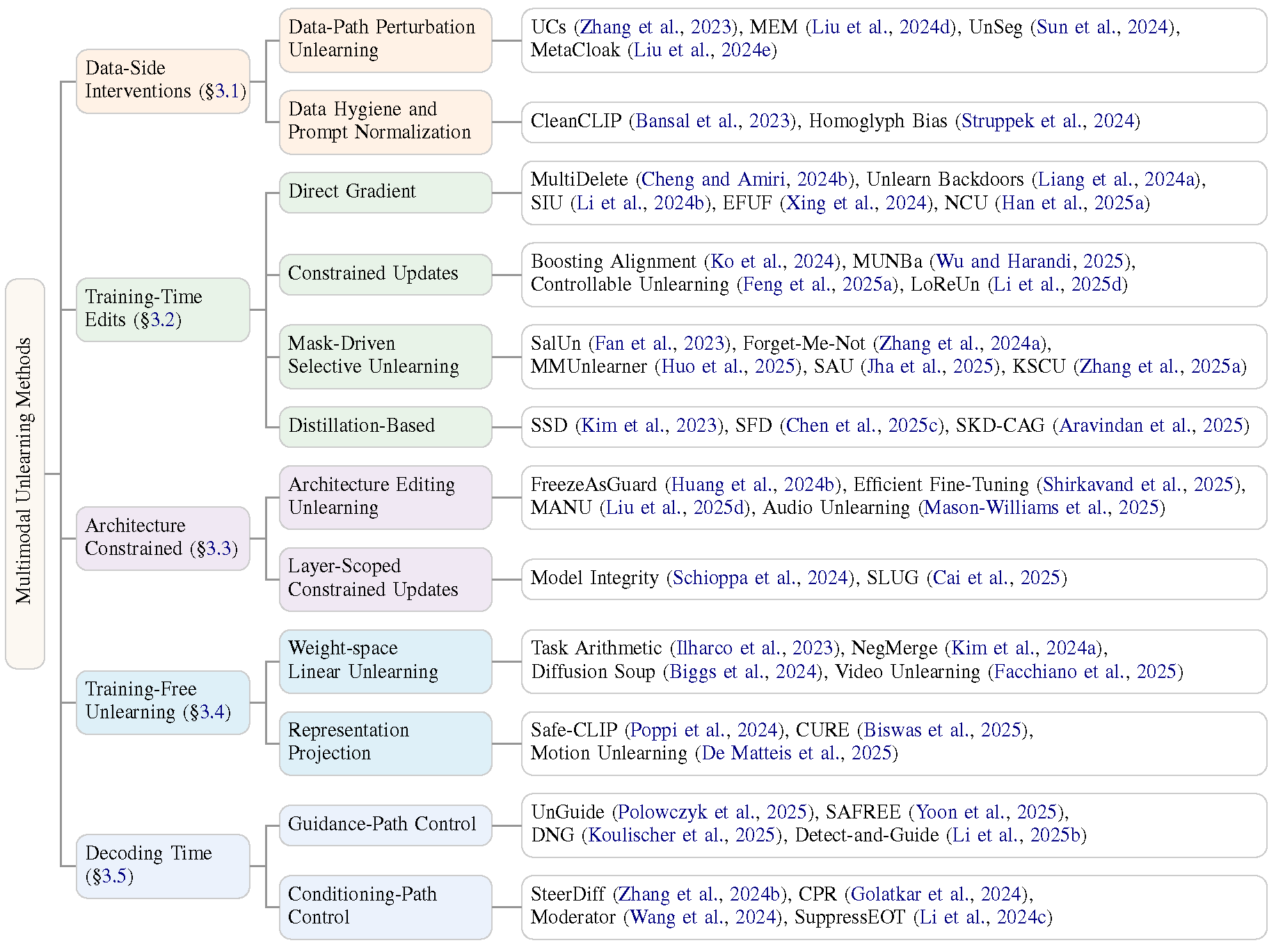 Multimodal Unlearning Methods

Data-Side Interventions (§3.1)

Data-Path Perturbation Unlearning

UCs (Zhang et al., 2023), MEM (Liu et al., 2024d), UnSeg (Sun et al., 2024), MetaCloak (Liu et al., 2024e)

Data Hygiene and Prompt Normalization

CleanCLIP (Bansal et al., 2023), Homoglyph Bias (Struppek et al., 2024)

Training-Time Edits (§3.2)

Direct Gradient

MultiDelete (Cheng and Amiri, 2024b), Unlearn Backdoors (Liang et al., 2024a), SIU (Li et al., 2024b), EFUF (Xing et al., 2024), NCU (Han et al., 2025a)

Constrained Updates

Boosting Alignment (Ko et al., 2024), MUNBa (Wu and Harandi, 2025), Controllable Unlearning (Feng et al., 2025a), LoReUn (Li et al., 2025d)

Mask-Driven Selective Unlearning

SalUn (Fan et al., 2023), Forget-Me-Not (Zhang et al., 2024a), MMUnlearner (Huo et al., 2025), SAU (Jha et al., 2025), KSCU (Zhang et al., 2025a)

Distillation-Based

SSD (Kim et al., 2023), SFD (Chen et al., 2025c), SKD-CAG (Aravindan et al., 2025)

Architecture Constrained (§3.3)

Architecture Editing Unlearning

FreezeAsGuard (Huang et al., 2024b), Efficient Fine-Tuning (Shirkavand et al., 2025), MANU (Liu et al., 2025d), Audio Unlearning (Mason-Williams et al., 2025)

Layer-Scoped Constrained Updates

Model Integrity (Schioppa et al., 2024), SLUG (Cai et al., 2025)

Training-Free Unlearning (§3.4)

Weight-space Linear Unlearning

Task Arithmetic (Ilharco et al., 2023), NegMerge (Kim et al., 2024a), Diffusion Soup (Biggs et al., 2024), Video Unlearning (Facchiano et al., 2025)

Representation Projection

Safe-CLIP (Poppi et al., 2024), CURE (Biswas et al., 2025), Motion Unlearning (De Matteis et al., 2025)

Decoding Time (§3.5)

Guidance-Path Control

UnGuide (Polowczyk et al., 2025), SAFREE (Yoon et al., 2025), DNG (Koulischer et al., 2025), Detect-and-Guide (Li et al., 2025b)

Conditioning-Path Control

SteerDiff (Zhang et al., 2024b), CPR (Golatkar et al., 2024), Moderator (Wang et al., 2024), SuppressEOT (Li et al., 2024c)